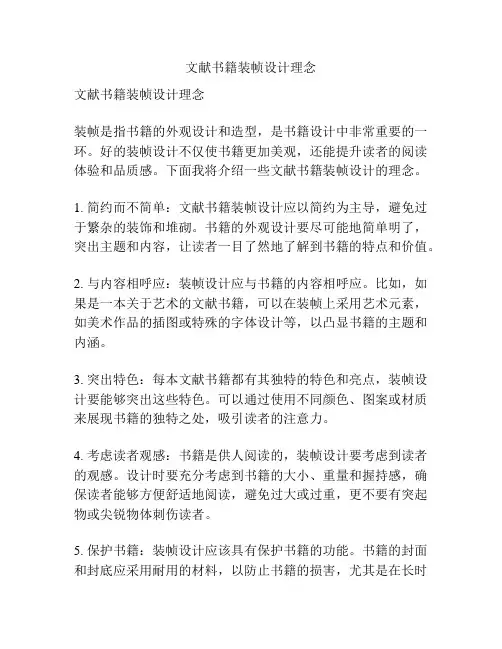 文献书籍装帧设计理念

文献书籍装帧设计理念

装帧是指书籍的外观设计和造型，是书籍设计中非常重要的一环。好的装帧设计不仅使书籍更加美观，还能提升读者的阅读体验和品质感。下面我将介绍一些文献书籍装帧设计的理念。

1. 简约而不简单：文献书籍装帧设计应以简约为主导，避免过于繁杂的装饰和堆砌。书籍的外观设计要尽可能地简单明了，突出主题和内容，让读者一目了然地了解到书籍的特点和价值。

2. 与内容相呼应：装帧设计应与书籍的内容相呼应。比如，如果是一本关于艺术的文献书籍，可以在装帧上采用艺术元素，如美术作品的插图或特殊的字体设计等，以凸显书籍的主题和内涵。

3. 突出特色：每本文献书籍都有其独特的特色和亮点，装帧设计要能够突出这些特色。可以通过使用不同颜色、图案或材质来展现书籍的独特之处，吸引读者的注意力。

4. 考虑读者观感：书籍是供人阅读的，装帧设计要考虑到读者的观感。设计时要充分考虑到书籍的大小、重量和握持感，确保读者能够方便舒适地阅读，避免过大或过重，更不要有突起物或尖锐物体刺伤读者。

5. 保护书籍：装帧设计应该具有保护书籍的功能。书籍的封面和封底应采用耐用的材料，以防止书籍的损害，尤其是在长时